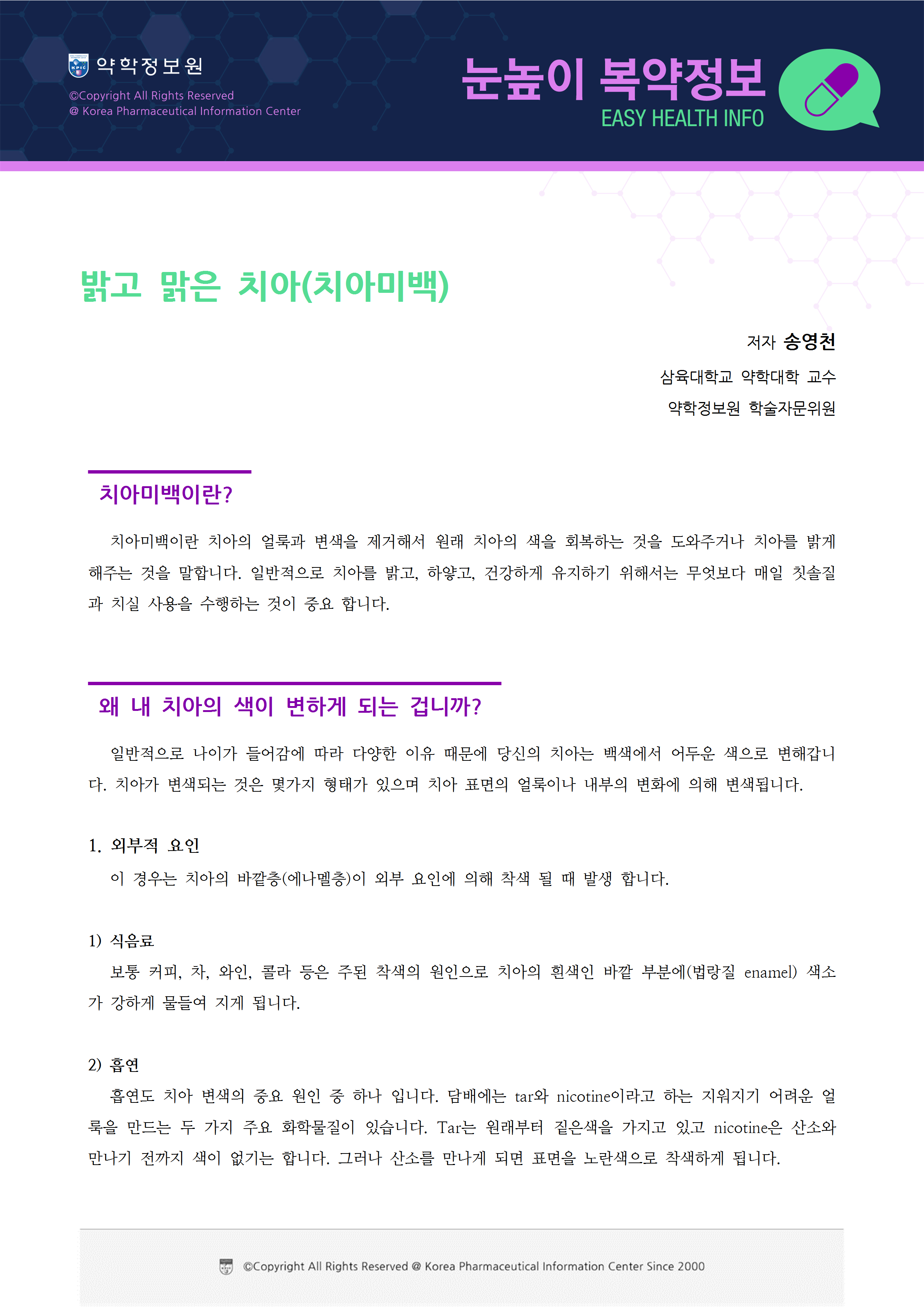 KPIC 약학정보원
©Copyright All Rights Reserved
@ Korea Pharmaceutical Information Center

눈높이 복약정보
EASY HEALTH INFO

밝고 맑은 치아(치아미백)

저자 송영천
삼육대학교 약학대학 교수
약학정보원 학술자문위원

치아미백이란?

치아미백이란 치아의 얼룩과 변색을 제거해서 원래 치아의 색을 회복하는 것을 도와주거나 치아를 밝게 해주는 것을 말합니다. 일반적으로 치아를 밝고, 하얗고, 건강하게 유지하기 위해서는 무엇보다 매일 칫솔질과 치실 사용을 수행하는 것이 중요 합니다.

왜 내 치아의 색이 변하게 되는 겁니까?

일반적으로 나이가 들어감에 따라 다양한 이유 때문에 당신의 치아는 백색에서 어두운 색으로 변해갑니다. 치아가 변색되는 것은 몇가지 형태가 있으며 치아 표면의 얼룩이나 내부의 변화에 의해 변색됩니다.

1. 외부적 요인
이 경우는 치아의 바깥층(에나멜층)이 외부 요인에 의해 착색 될 때 발생 합니다.

1) 식음료
보통 커피, 차, 와인, 콜라 등은 주된 착색의 원인으로 치아의 흰색인 바깥 부분에(법랑질 enamel) 색소가 강하게 물들여 지게 됩니다.

2) 흡연
흡연도 치아 변색의 중요 원인 중 하나 입니다. 담배에는 tar와 nicotine이라고 하는 지워지기 어려운 얼룩을 만드는 두 가지 주요 화학물질이 있습니다. Tar는 원래부터 짙은색을 가지고 있고 nicotine은 산소와 만나기 전까지 색이 없기는 합니다. 그러나 산소를 만나게 되면 표면을 노란색으로 착색하게 됩니다.

©Copyright All Rights Reserved @ Korea Pharmaceutical Information Center Since 2000